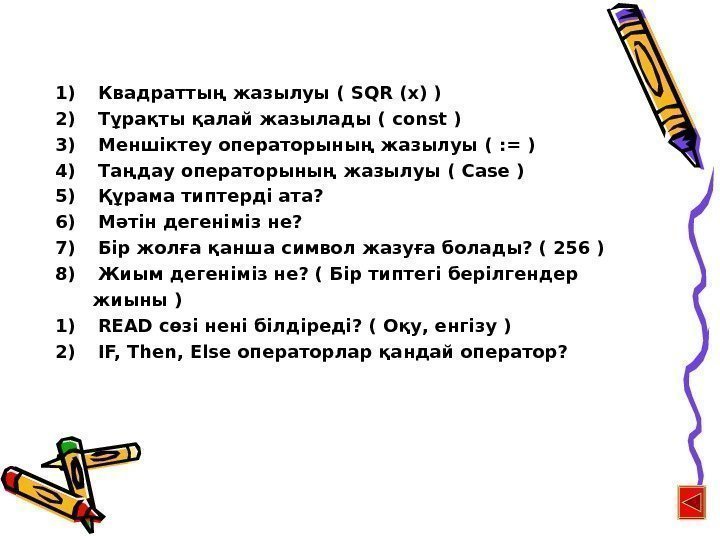 1) Квадраттың жазылуы ( SQR (x) )
2) Тұрақты қалай жазылады ( const )
3) Меншіктеу операторының жазылуы ( := )
4) Таңдау операторының жазылуы ( Case )
5) Құрама типтерді ата?
6) Мәтін дегеніміз не?
7) Бір жолға қанша символ жазуға болады? ( 256 )
8) Жиым дегеніміз не? ( Бір типтегі берілгендер жиыны )
1) READ сөзі нені білдіреді? ( Оқу, енгізу )
2) IF, Then, Else операторлар қандай оператор?